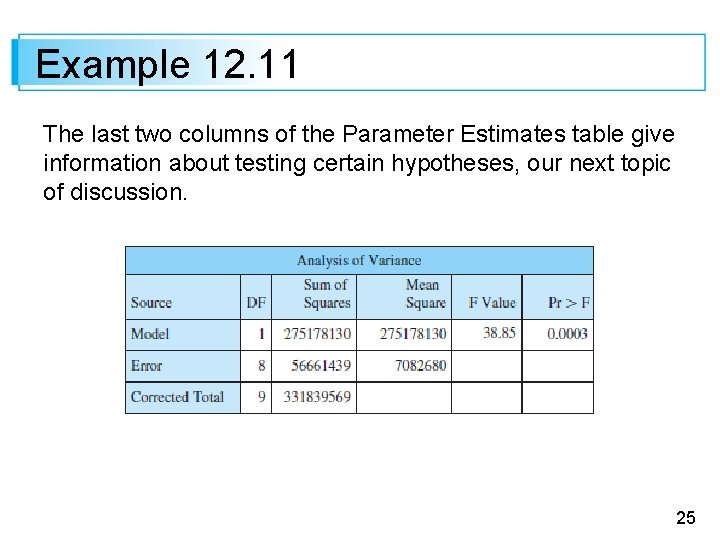 Example 12.11

The last two columns of the Parameter Estimates table give information about testing certain hypotheses, our next topic of discussion.

Analysis of Variance

| Source | DF | Sum of Squares | Mean Square | F Value | Pr > F |
|---|---|---|---|---|---|
| Model | 1 | 275178130 | 275178130 | 38.85 | 0.0003 |
| Error | 8 | 56661439 | 7082680 | | |
| Corrected Total | 9 | 331839569 | | | |

25